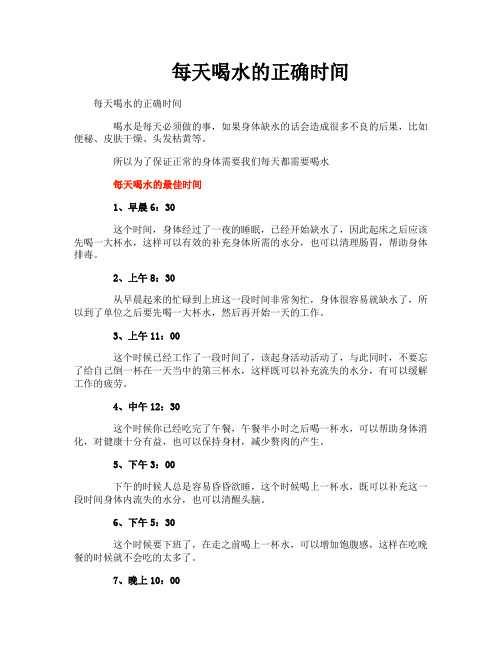 每天喝水的正确时间

每天喝水的正确时间

喝水是每天必须做的事，如果身体缺水的话会造成很多不良的后果，比如便秘、皮肤干燥、头发枯黄等。

所以为了保证正常的身体需要我们每天都需要喝水

每天喝水的最佳时间

1、早晨 6：30

这个时间，身体经过了一夜的睡眠，已经开始缺水了，因此起床之后应该先喝一大杯水，这样可以有效的补充身体所需的水分，也可以清理肠胃，帮助身体排毒。

2、上午 8：30

从早晨起来的忙碌到上班这一段时间非常匆忙，身体很容易就缺水了，所以到了单位之后要先喝一大杯水，然后再开始一天的工作。

3、上午 11：00

这个时候已经工作了一段时间了，该起身活动活动了，与此同时，不要忘了给自己倒一杯在一天当中的第三杯水，这样既可以补充流失的水分，有可以缓解工作的疲劳。

4、中午 12：30

这个时候你已经吃完了午餐，午餐半小时之后喝一杯水，可以帮助身体消化，对健康十分有益，也可以保持身材，减少赘肉的产生。

5、下午 3：00

下午的时候人总是容易昏昏欲睡，这个时候喝上一杯水，既可以补充这一段时间身体内流失的水分，也可以清醒头脑。

6、下午 5：30

这个时候要下班了，在走之前喝上一杯水，可以增加饱腹感，这样在吃晚餐的时候就不会吃的太多了。

7、晚上 10：00